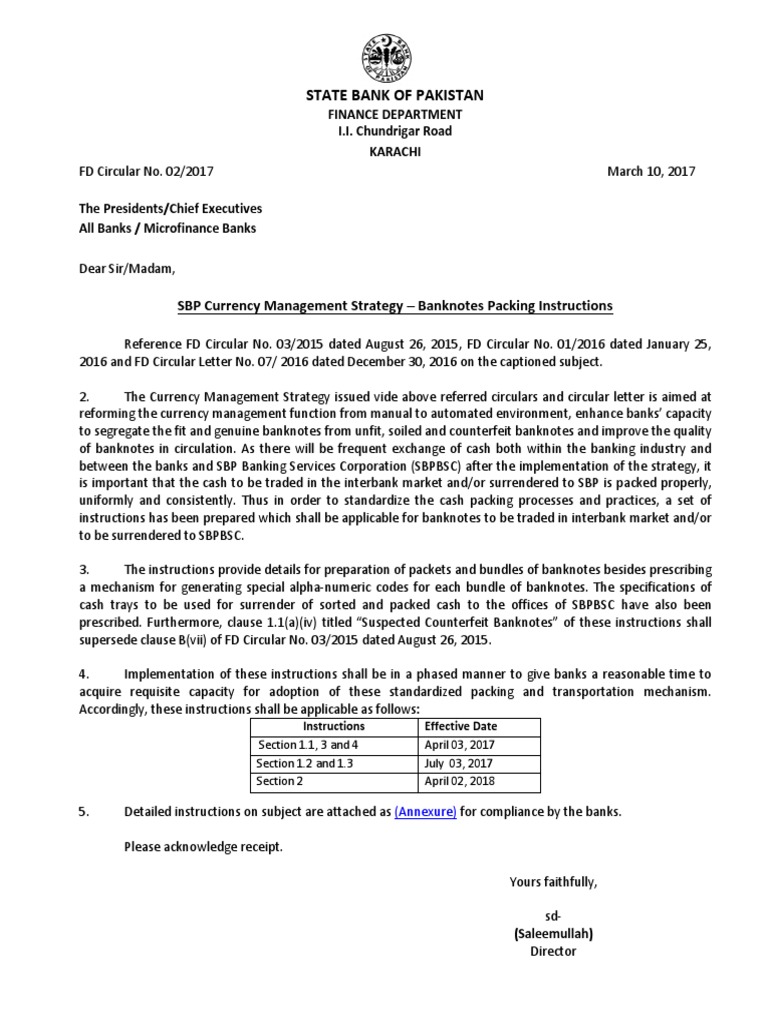 STATE BANK OF PAKISTAN
FINANCE DEPARTMENT
I.I. Chundrigar Road
KARACHI

FD Circular No. 02/2017

March 10, 2017

The Presidents/Chief Executives
All Banks / Microfinance Banks

Dear Sir/Madam,

SBP Currency Management Strategy – Banknotes Packing Instructions

Reference FD Circular No. 03/2015 dated August 26, 2015, FD Circular No. 01/2016 dated January 25, 2016 and FD Circular Letter No. 07/ 2016 dated December 30, 2016 on the captioned subject.

2. The Currency Management Strategy issued vide above referred circulars and circular letter is aimed at reforming the currency management function from manual to automated environment, enhance banks' capacity to segregate the fit and genuine banknotes from unfit, soiled and counterfeit banknotes and improve the quality of banknotes in circulation. As there will be frequent exchange of cash both within the banking industry and between the banks and SBP Banking Services Corporation (SBPBSC) after the implementation of the strategy, it is important that the cash to be traded in the interbank market and/or surrendered to SBP is packed properly, uniformly and consistently. Thus in order to standardize the cash packing processes and practices, a set of instructions has been prepared which shall be applicable for banknotes to be traded in interbank market and/or to be surrendered to SBPBSC.

3. The instructions provide details for preparation of packets and bundles of banknotes besides prescribing a mechanism for generating special alpha-numeric codes for each bundle of banknotes. The specifications of cash trays to be used for surrender of sorted and packed cash to the offices of SBPBSC have also been prescribed. Furthermore, clause 1.1(a)(iv) titled "Suspected Counterfeit Banknotes" of these instructions shall supersede clause B(vii) of FD Circular No. 03/2015 dated August 26, 2015.

4. Implementation of these instructions shall be in a phased manner to give banks a reasonable time to acquire requisite capacity for adoption of these standardized packing and transportation mechanism. Accordingly, these instructions shall be applicable as follows:

| Instructions | Effective Date |
|---|---|
| Section 1.1, 3 and 4 | April 03, 2017 |
| Section 1.2 and 1.3 | July 03, 2017 |
| Section 2 | April 02, 2018 |

5. Detailed instructions on subject are attached as (Annexure) for compliance by the banks.

Please acknowledge receipt.

Yours faithfully,

sd-
(Saleemullah)
Director